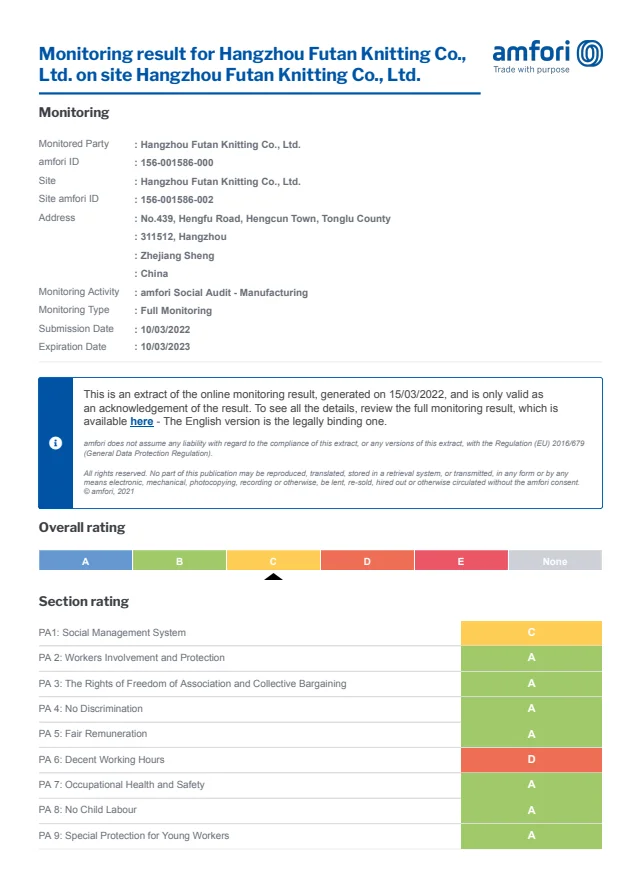 Monitoring result for Hangzhou Futan Knitting Co., Ltd. on site Hangzhou Futan Knitting Co., Ltd.

amfori
Trade with purpose

Monitoring

| | |
|---|---|
| Monitored Party | : Hangzhou Futan Knitting Co., Ltd. |
| amfori ID | : 156-001586-000 |
| Site | : Hangzhou Futan Knitting Co., Ltd. |
| Site amfori ID | : 156-001586-002 |
| Address | : No.439, Hengfu Road, Hengcun Town, Tonglu County |
| | : 311512, Hangzhou |
| | : Zhejiang Sheng |
| | : China |
| Monitoring Activity | : amfori Social Audit - Manufacturing |
| Monitoring Type | : Full Monitoring |
| Submission Date | : 10/03/2022 |
| Expiration Date | : 10/03/2023 |

This is an extract of the online monitoring result, generated on 15/03/2022, and is only valid as an acknowledgement of the result. To see all the details, review the full monitoring result, which is available here - The English version is the legally binding one.

amfori does not assume any liability with regard to the compliance of this extract, or any versions of this extract, with the Regulation (EU) 2016/679 (General Data Protection Regulation).

All rights reserved. No part of this publication may be reproduced, translated, stored in a retrieval system, or transmitted, in any form or by any means electronic, mechanical, photocopying, recording or otherwise, be lent, re-sold, hired out or otherwise circulated without the amfori consent. © amfori, 2021

Overall rating

| A | B | C | D | E | None |
|---|---|---|---|---|---|

Section rating

| | |
|---|---|
| PA1: Social Management System | C |
| PA 2: Workers Involvement and Protection | A |
| PA 3: The Rights of Freedom of Association and Collective Bargaining | A |
| PA 4: No Discrimination | A |
| PA 5: Fair Remuneration | A |
| PA 6: Decent Working Hours | D |
| PA 7: Occupational Health and Safety | A |
| PA 8: No Child Labour | A |
| PA 9: Special Protection for Young Workers | A |